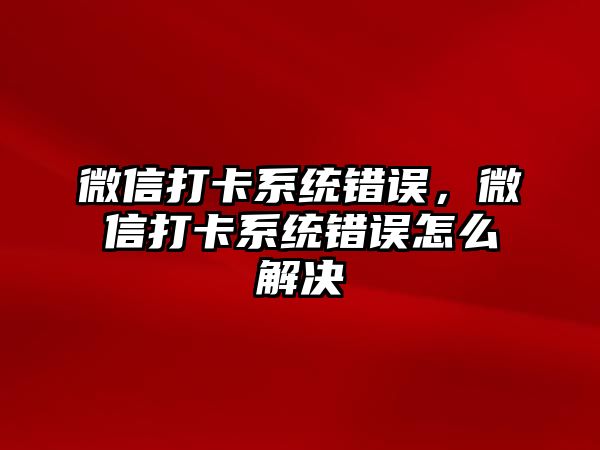 微信打卡系统错误，微信打卡系统错误怎么解决